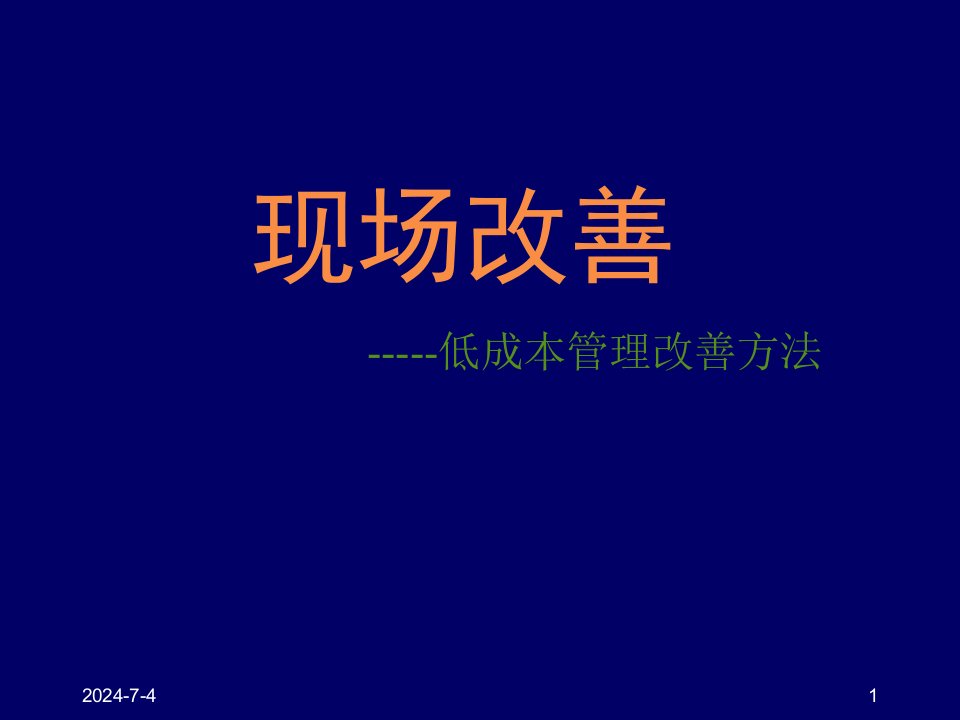 现场改善

-----低成本管理改善方法

2024-7-4

1